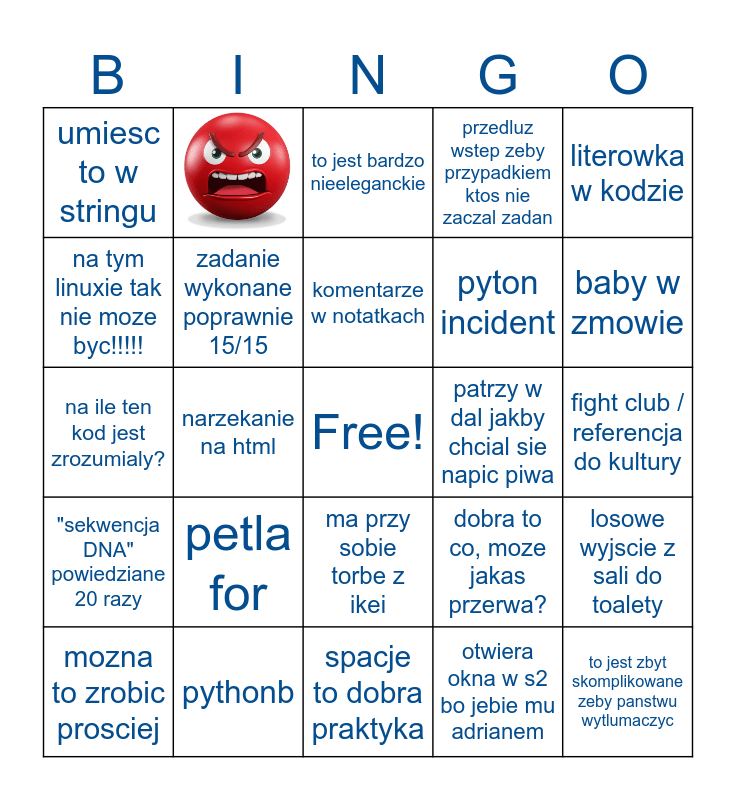 | B | I | N | G | O |
|---|---|---|---|---|
| umiesc to w stringu | | to jest bardzo nieeleganckie | przedluz wstep zeby przypadkiem ktos nie zaczal zadan | literowka w kodzie |
| na tym linuxie tak nie moze byc!!!!! | zadanie wykonane poprawnie 15/15 | komentarze w notatkach | pyton incident | baby w zmowie |
| na ile ten kod jest zrozumialy? | narzekanie na html | Free! | patrzy w dal jakby chcial sie napic piwa | fight club / referencja do kultury |
| "sekwencja DNA" powiedziane 20 razy | petla for | ma przy sobie torbe z ikei | dobra to co, moze jakas przerwa? | losowe wyjscie z sali do toalety |
| mozna to zrobic prosciej | pythonb | spacje to dobra praktyka | otwiera okna w s2 bo jebie mu adrianem | to jest zbyt skomplikowane zeby panstwu wytlumaczyc |